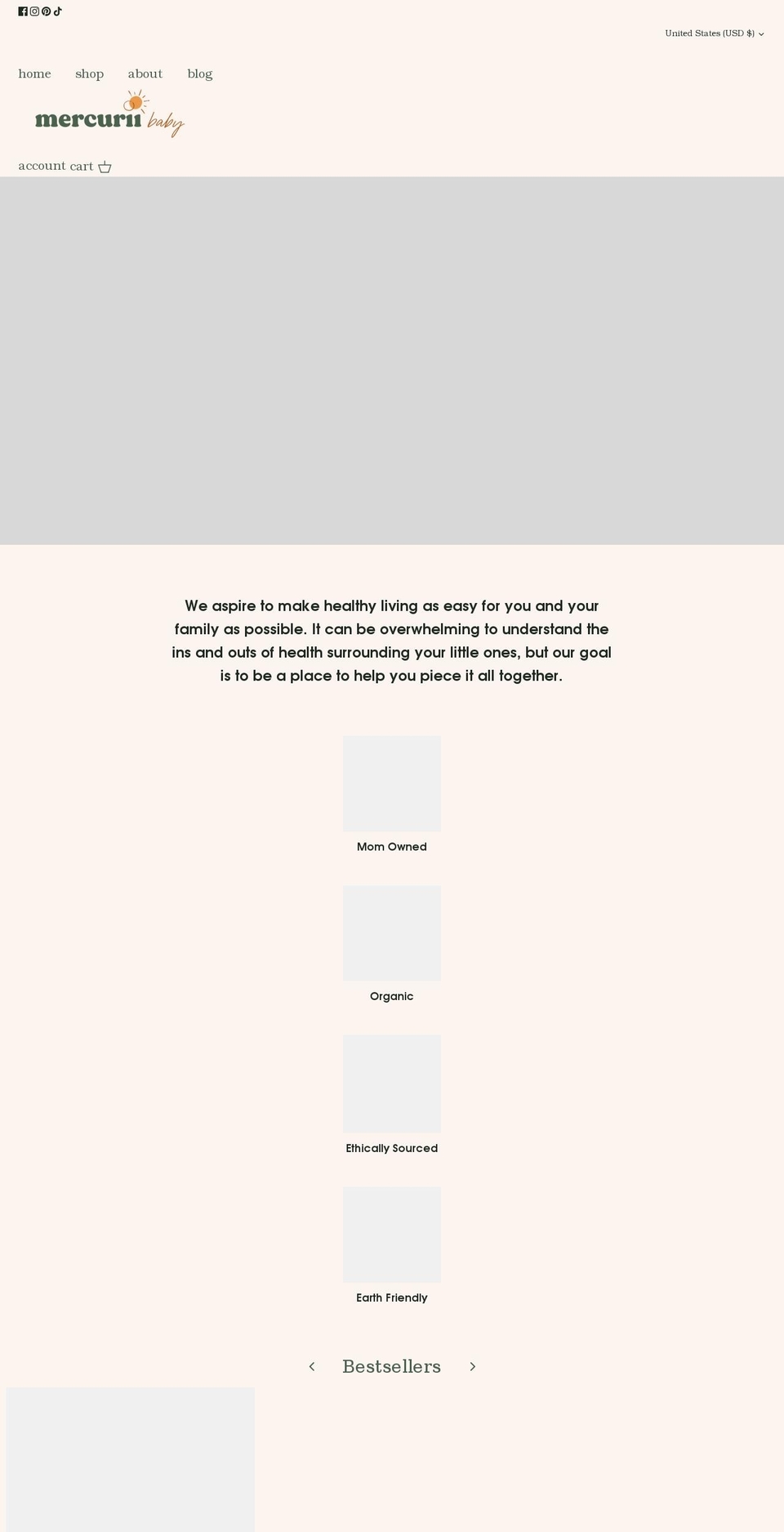 United States (USD $)

home shop about blog

mercurii baby

account cart

We aspire to make healthy living as easy for you and your family as possible. It can be overwhelming to understand the ins and outs of health surrounding your little ones, but our goal is to be a place to help you piece it all together.

Mom Owned

Organic

Ethically Sourced

Earth Friendly

Bestsellers